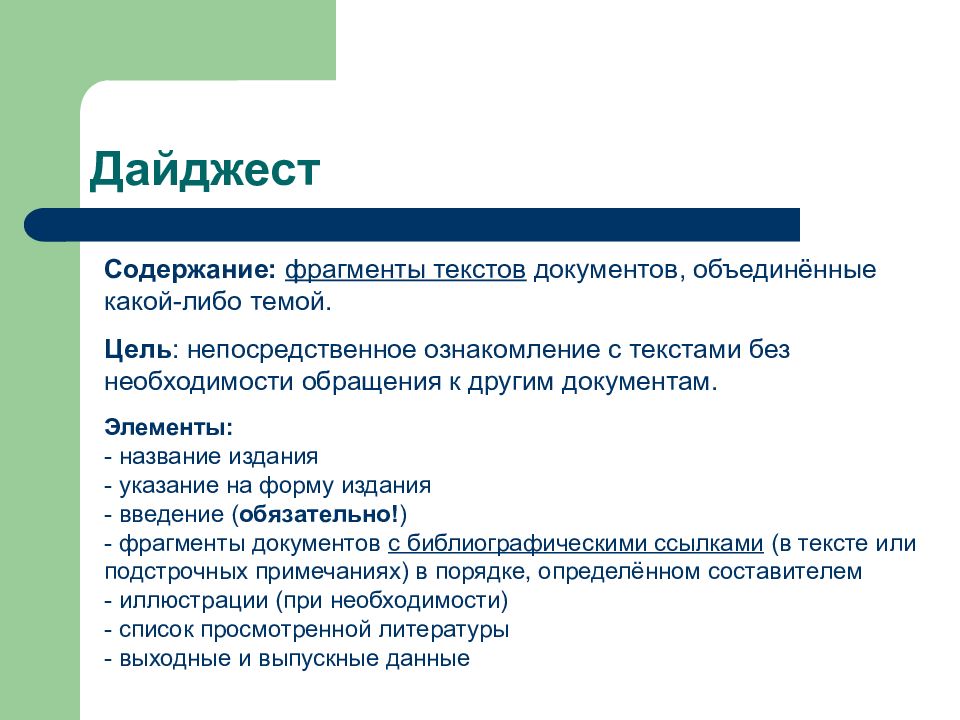 Дайджест

Содержание: фрагменты текстов документов, объединённые какой-либо темой.

Цель: непосредственное ознакомление с текстами без необходимости обращения к другим документам.

Элементы:
- название издания
- указание на форму издания
- введение (обязательно!)
- фрагменты документов с библиографическими ссылками (в тексте или подстрочных примечаниях) в порядке, определённом составителем
- иллюстрации (при необходимости)
- список просмотренной литературы
- выходные и выпускные данные